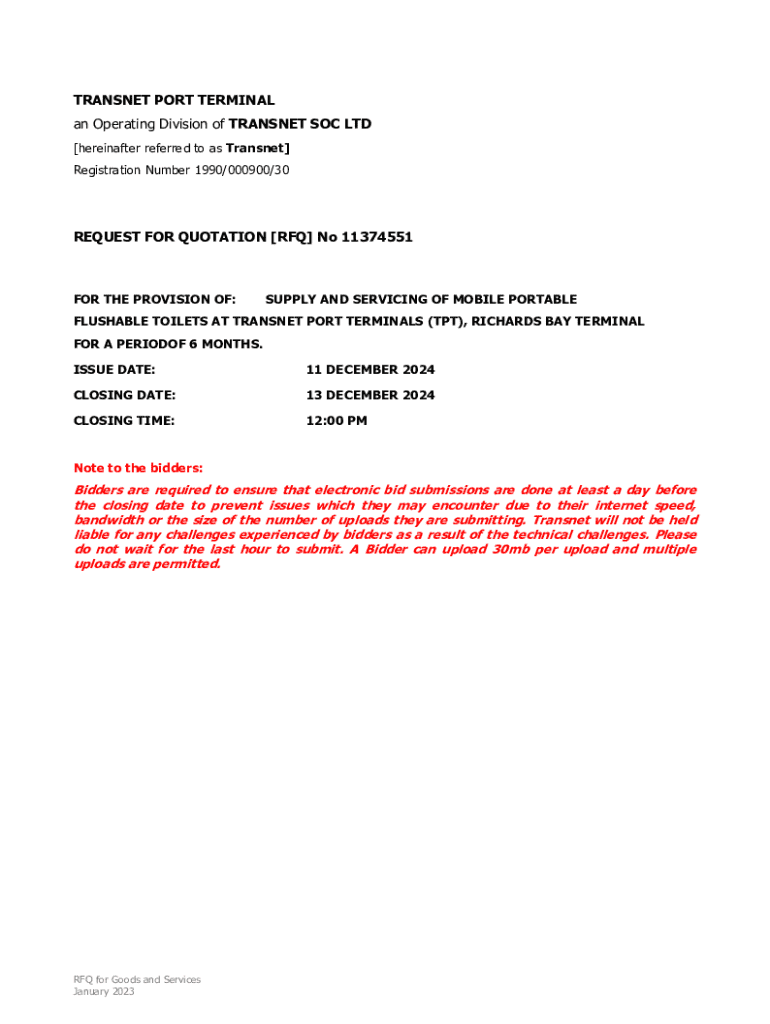 TRANSNET PORT TERMINAL

an Operating Division of TRANSNET SOC LTD

[hereinafter referred to as Transnet]

Registration Number 1990/000900/30

REQUEST FOR QUOTATION [RFQ] No 11374551

FOR THE PROVISION OF: SUPPLY AND SERVICING OF MOBILE PORTABLE FLUSHABLE TOILETS AT TRANSNET PORT TERMINALS (TPT), RICHARDS BAY TERMINAL FOR A PERIODOF 6 MONTHS.

ISSUE DATE: 11 DECEMBER 2024

CLOSING DATE: 13 DECEMBER 2024

CLOSING TIME: 12:00 PM

Note to the bidders:

Bidders are required to ensure that electronic bid submissions are done at least a day before the closing date to prevent issues which they may encounter due to their internet speed, bandwidth or the size of the number of uploads they are submitting. Transnet will not be held liable for any challenges experienced by bidders as a result of the technical challenges. Please do not wait for the last hour to submit. A Bidder can upload 30mb per upload and multiple uploads are permitted.

RFQ for Goods and Services
January 2023